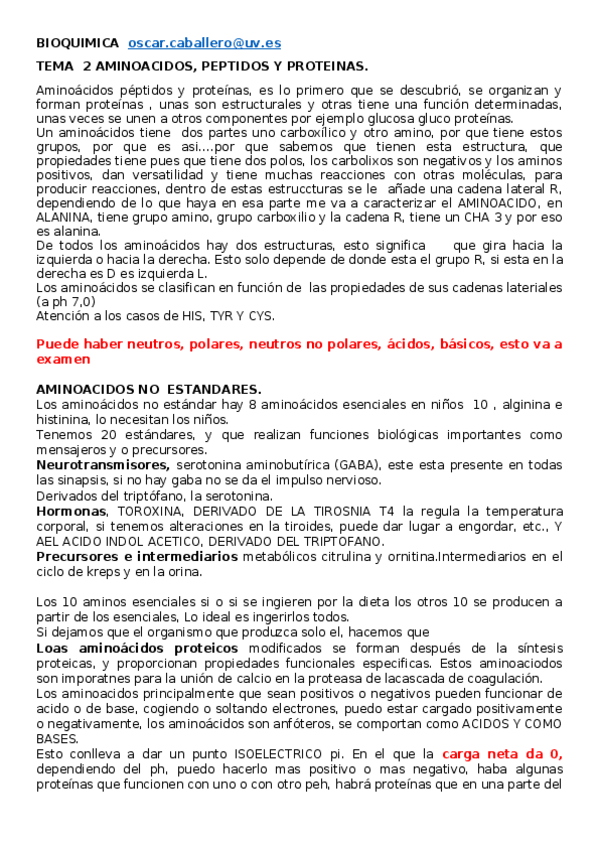 BIOQUIMICA oscar.caballero@uv.es

TEMA 2 AMINOACIDOS, PEPTIDOS Y PROTEINAS.

Aminoácidos péptidos y proteínas, es lo primero que se descubrió, se organizan y forman proteínas , unas son estructurales y otras tiene una función determinadas, unas veces se unen a otros componentes por ejemplo glucosa gluco proteínas.
Un aminoácidos tiene dos partes uno carboxílico y otro amino, por que tiene estos grupos, por que es asi....por que sabemos que tienen esta estructura, que propiedades tiene pues que tiene dos polos, los carbolixos son negativos y los aminos positivos, dan versatilidad y tiene muchas reacciones con otras moléculas, para producir reacciones, dentro de estas estruccturas se le añade una cadena lateral R, dependiendo de lo que haya en esa parte me va a caracterizar el AMINOACIDO, en ALANINA, tiene grupo amino, grupo carboxilio y la cadena R, tiene un CHA 3 y por eso es alanina.
De todos los aminoácidos hay dos estructuras, esto significa que gira hacia la izquierda o hacia la derecha. Esto solo depende de donde esta el grupo R, si esta en la derecha es D es izquierda L.
Los aminoácidos se clasifican en función de las propiedades de sus cadenas lateriales (a ph 7,0)
Atención a los casos de HIS, TYR Y CYS.

Puede haber neutros, polares, neutros no polares, ácidos, básicos, esto va a examen

AMINOACIDOS NO ESTANDARES.
Los aminoácidos no estándar hay 8 aminoácidos esenciales en niños 10 , alginina e histinina, lo necesitan los niños.
Tenemos 20 estándares, y que realizan funciones biológicas importantes como mensajeros y o precursores.
Neurotransmisores, serotonina aminobutírica (GABA), este esta presente en todas las sinapsis, si no hay gaba no se da el impulso nervioso.
Derivados del triptófano, la serotonina.
Hormonas, TOROXINA, DERIVADO DE LA TIROSNIA T4 la regula la temperatura corporal, si tenemos alteraciones en la tiroides, puede dar lugar a engordar, etc., Y AEL ACIDO INDOL ACETICO, DERIVADO DEL TRIPTOFANO.
Precursores e intermediarios metabólicos citrulina y ornitina.Intermediarios en el ciclo de kreps y en la orina.

Los 10 aminos esenciales si o si se ingieren por la dieta los otros 10 se producen a partir de los esenciales, Lo ideal es ingerirlos todos.
Si dejamos que el organismo que produzca solo el, hacemos que
Loas aminoácidos proteicos modificados se forman después de la síntesis proteicas, y proporcionan propiedades funcionales especificas. Estos aminoaciodos son imporatnes para la unión de calcio en la proteasa de lacascada de coagulación.
Los aminoacidos principalmente que sean positivos o negativos pueden funcionar de acido o de base, cogiendo o soltando electrones, puedo estar cargado positivamente o negativamente, los aminoácidos son anfóteros, se comportan como ACIDOS Y COMO BASES.
Esto conlleva a dar un punto ISOELECTRICO pi. En el que la carga neta da 0, dependiendo del ph, puedo hacerlo mas positivo o mas negativo, haba algunas proteínas que funcionen con uno o con otro peh, habrá proteínas que en una parte del